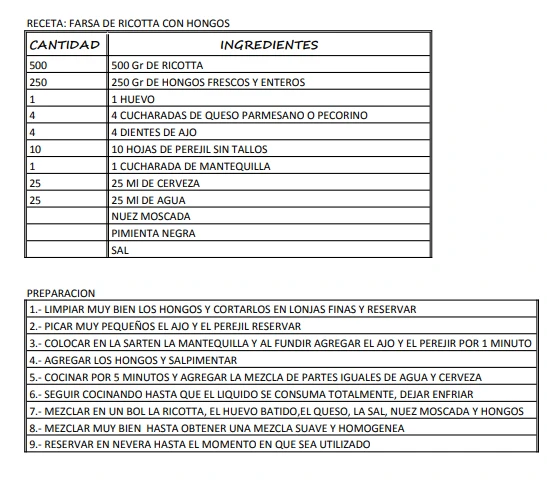 RECETA: FARSA DE RICOTTA CON HONGOS

| CANTIDAD | INGREDIENTES |
|---|---|
| 500 | 500 Gr DE RICOTTA |
| 250 | 250 Gr DE HONGOS FRESCOS Y ENTEROS |
| 1 | 1 HUEVO |
| 4 | 4 CUCHARADAS DE QUESO PARMESANO O PECORINO |
| 4 | 4 DIENTES DE AJO |
| 10 | 10 HOJAS DE PEREJIL SIN TALLOS |
| 1 | 1 CUCHARADA DE MANTEQUILLA |
| 25 | 25 Ml DE CERVEZA |
| 25 | 25 Ml DE AGUA |
| | NUEZ MOSCADA |
| | PIMIENTA NEGRA |
| | SAL |

PREPARACION

| |
|---|
| 1.- LIMPIAR MUY BIEN LOS HONGOS Y CORTARLOS EN LONJAS FINAS Y RESERVAR |
| 2.- PICAR MUY PEQUEÑOS EL AJO Y EL PEREJIL RESERVAR |
| 3.- COLOCAR EN LA SARTEN LA MANTEQUILLA Y AL FUNDIR AGREGAR EL AJO Y EL PEREJIR POR 1 MINUTO |
| 4.- AGREGAR LOS HONGOS Y SALPIMENTAR |
| 5.- COCINAR POR 5 MINUTOS Y AGREGAR LA MEZCLA DE PARTES IGUALES DE AGUA Y CERVEZA |
| 6.- SEGUIR COCINANDO HASTA QUE EL LIQUIDO SE CONSUMA TOTALMENTE, DEJAR ENFRIAR |
| 7.- MEZCLAR EN UN BOL LA RICOTTA, EL HUEVO BATIDO,EL QUESO, LA SAL, NUEZ MOSCADA Y HONGOS |
| 8.- MEZCLAR MUY BIEN HASTA OBTENER UNA MEZCLA SUAVE Y HOMOGENEA |
| 9.- RESERVAR EN NEVERA HASTA EL MOMENTO EN QUE SEA UTILIZADO |